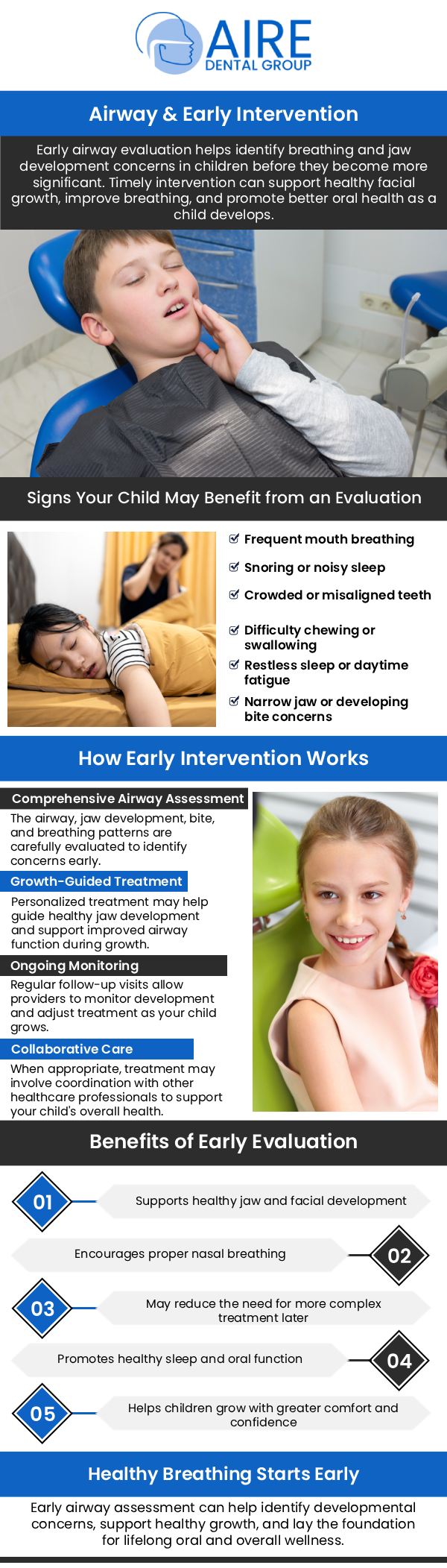 AIRE DENTAL GROUP

Airway & Early Intervention

Early airway evaluation helps identify breathing and jaw development concerns in children before they become more significant. Timely intervention can support healthy facial growth, improve breathing, and promote better oral health as a child develops.

Signs Your Child May Benefit from an Evaluation

Frequent mouth breathing

Snoring or noisy sleep

Crowded or misaligned teeth

Difficulty chewing or swallowing

Restless sleep or daytime fatigue

Narrow jaw or developing bite concerns

How Early Intervention Works

Comprehensive Airway Assessment

The airway, jaw development, bite, and breathing patterns are carefully evaluated to identify concerns early.

Growth-Guided Treatment

Personalized treatment may help guide healthy jaw development and support improved airway function during growth.

Ongoing Monitoring

Regular follow-up visits allow providers to monitor development and adjust treatment as your child grows.

Collaborative Care

When appropriate, treatment may involve coordination with other healthcare professionals to support your child's overall health.

Benefits of Early Evaluation

01 Supports healthy jaw and facial development

Encourages proper nasal breathing 02

03 May reduce the need for more complex treatment later

Promotes healthy sleep and oral function 04

05 Helps children grow with greater comfort and confidence

Healthy Breathing Starts Early

Early airway assessment can help identify developmental concerns, support healthy growth, and lay the foundation for lifelong oral and overall wellness.